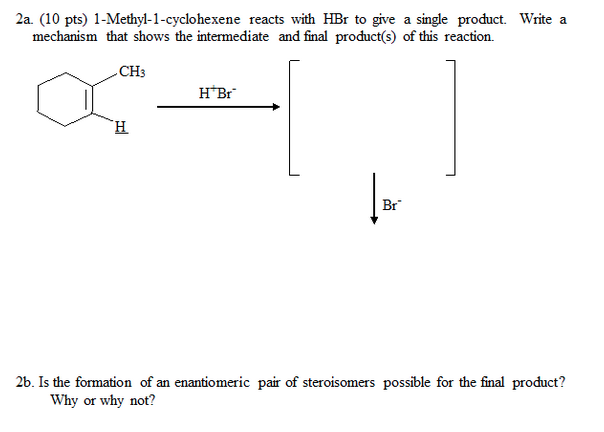 2a. (10 pts) 1-Methyl-1-cyclohexene reacts with HBr to give a single product. Write a mechanism that shows the intermediate and final product(s) of this reaction.

$CH_3$

H

$H^+Br^-$

$Br^-$

2b. Is the formation of an enantiomeric pair of steroisomers possible for the final product? Why or why not?